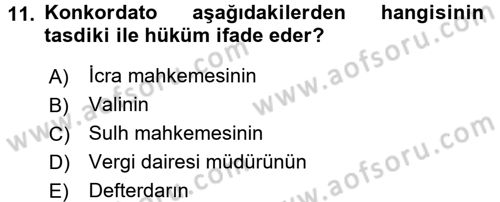 11. Konkordato aşağıdakilerden hangisinin tasdiki ile hüküm ifade eder?

A) İcra mahkemesinin
B) Valinin
C) Sulh mahkemesinin
D) Vergi dairesi müdürünün
E) Defterdarın

www.aofsoru.com
www.aofsoru.com
www.aofsoru.com
www.aofsoru.com